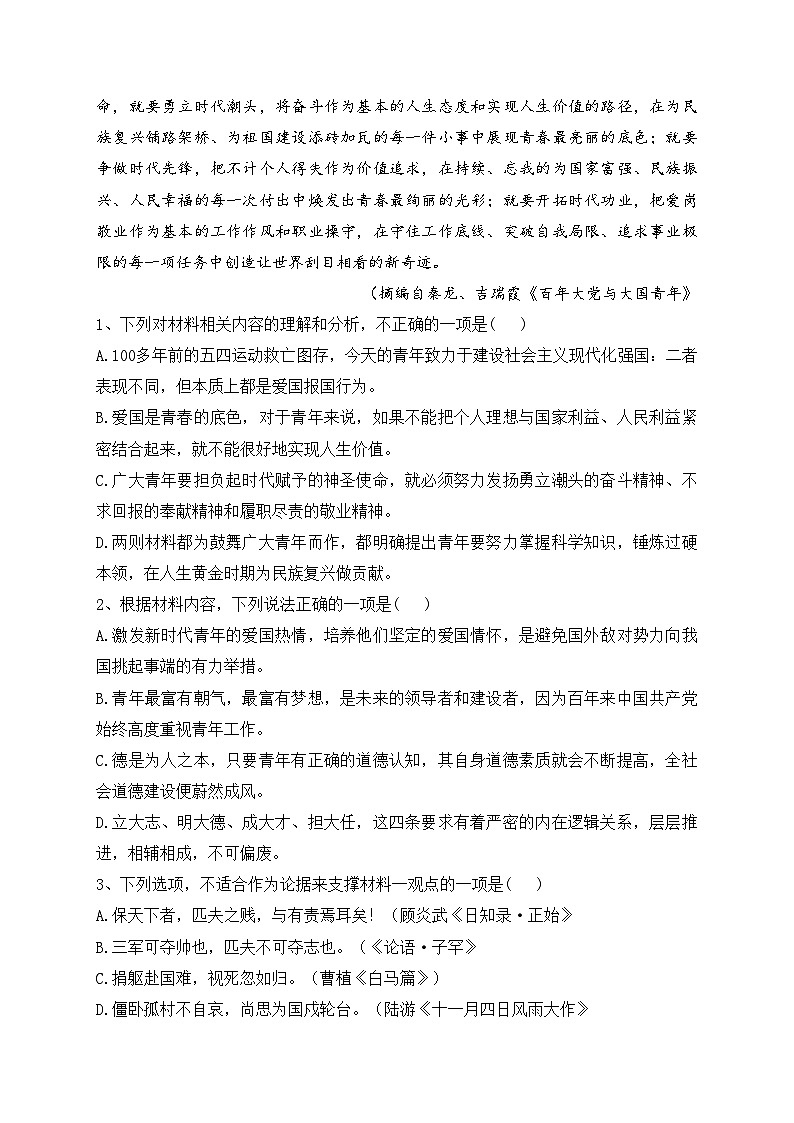 命，就要勇立时代潮头，将奋斗作为基本的人生态度和实现人生价值的路径，在为民族复兴铺路架桥、为祖国建设添砖加瓦的每一件小事中展现青春最亮丽的底色；就要争做时代先锋，把不计个人得失作为价值追求，在持续、忘我的为国家富强、民族振兴、人民幸福的每一次付出中焕发出青春最绚丽的光彩；就要开拓时代功业，把爱岗敬业作为基本的工作作风和职业操守，在守住工作底线、突破自我局限、追求事业极限的每一项任务中创造让世界刮目相看的新奇迹。

（摘编自秦龙、吉瑞霞《百年大党与大国青年》

1、下列对材料相关内容的理解和分析，不正确的一项是（ ）

A.100多年前的五四运动救亡图存，今天的青年致力于建设社会主义现代化强国：二者表现不同，但本质上都是爱国报国行为。

B.爱国是青春的底色，对于青年来说，如果不能把个人理想与国家利益、人民利益紧密结合起来，就不能很好地实现人生价值。

C.广大青年要担负起时代赋予的神圣使命，就必须努力发扬勇立潮头的奋斗精神、不求回报的奉献精神和履职尽责的敬业精神。

D.两则材料都为鼓舞广大青年而作，都明确提出青年要努力掌握科学知识，锤炼过硬本领，在人生黄金时期为民族复兴做贡献。

2、根据材料内容，下列说法正确的一项是（ ）

A.激发新时代青年的爱国热情，培养他们坚定的爱国情怀，是避免国外敌对势力向我国挑起事端的有力举措。

B.青年最富有朝气，最富有梦想，是未来的领导者和建设者，因为百年来中国共产党始终高度重视青年工作。

C.德是为人之本，只要青年有正确的道德认知，其自身道德素质就会不断提高，全社会道德建设便蔚然成风。

D.立大志、明大德、成大才、担大任，这四条要求有着严密的内在逻辑关系，层层推进，相辅相成，不可偏废。

3、下列选项，不适合作为论据来支撑材料一观点的一项是（ ）

A.保天下者，匹夫之贱，与有责焉耳矣！（顾炎武《日知录·正始》

B.三军可夺帅也，匹夫不可夺志也。（《论语·子罕》

C.捐躯赴国难，视死忽如归。（曹植《白马篇》）

D.僵卧孤村不自哀，尚思为国戍轮台。（陆游《十一月四日风雨大作》